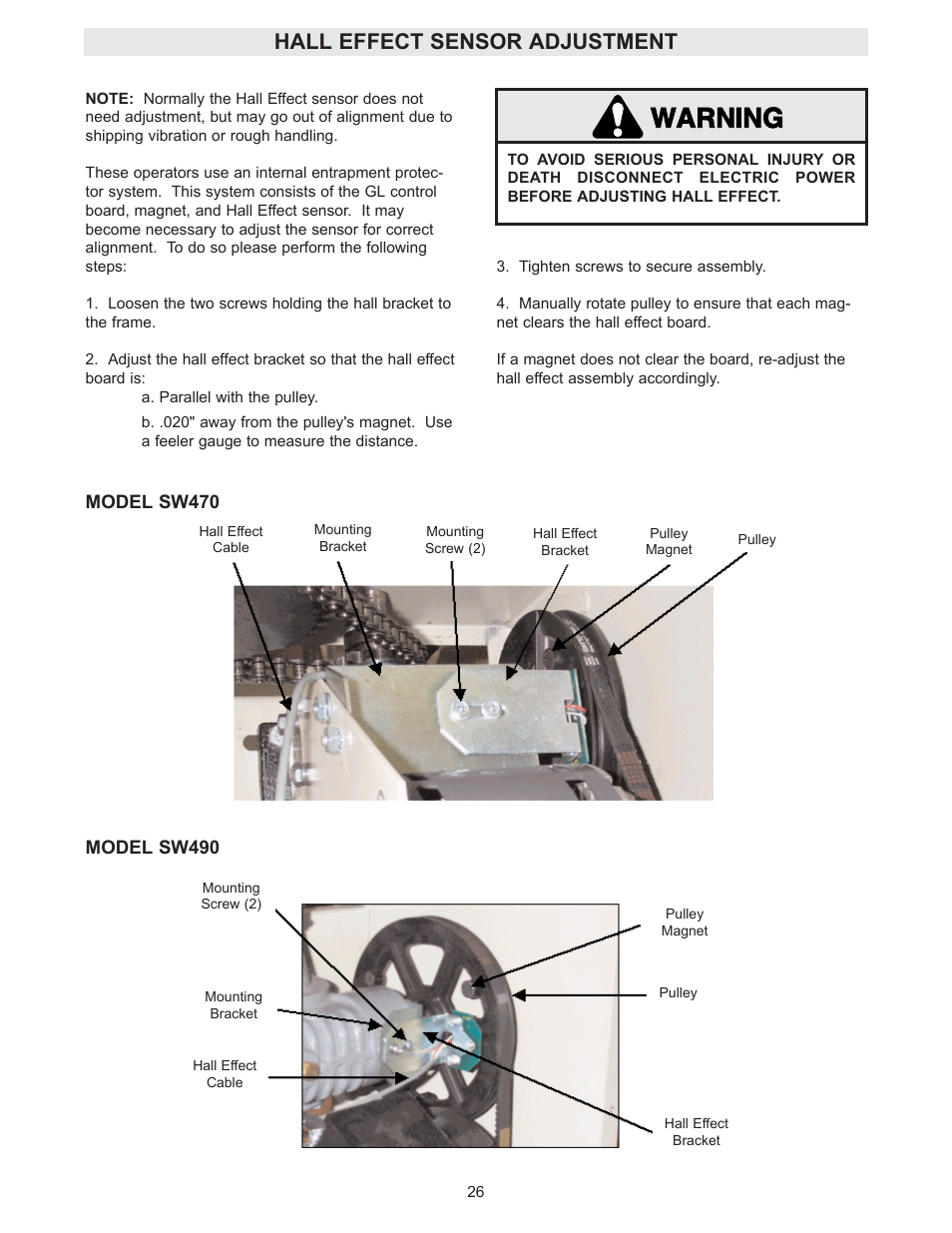 HALL EFFECT SENSOR ADJUSTMENT

NOTE: Normally the Hall Effect sensor does not need adjustment, but may go out of alignment due to shipping vibration or rough handling.

These operators use an internal entrapment protector system. This system consists of the GL control board, magnet, and Hall Effect sensor. It may become necessary to adjust the sensor for correct alignment. To do so please perform the following steps:

1. Loosen the two screws holding the hall bracket to the frame.

2. Adjust the hall effect bracket so that the hall effect board is:

a. Parallel with the pulley.

b. .020" away from the pulley's magnet. Use a feeler gauge to measure the distance.

WARNING

TO AVOID SERIOUS PERSONAL INJURY OR DEATH DISCONNECT ELECTRIC POWER BEFORE ADJUSTING HALL EFFECT.

3. Tighten screws to secure assembly.

4. Manually rotate pulley to ensure that each magnet clears the hall effect board.

If a magnet does not clear the board, re-adjust the hall effect assembly accordingly.

MODEL SW470

Hall Effect Cable

Mounting Bracket

Mounting Screw (2)

Hall Effect Bracket

Pulley Magnet

Pulley

MODEL SW490

Mounting Screw (2)

Mounting Bracket

Hall Effect Cable

Pulley Magnet

Pulley

Hall Effect Bracket

26